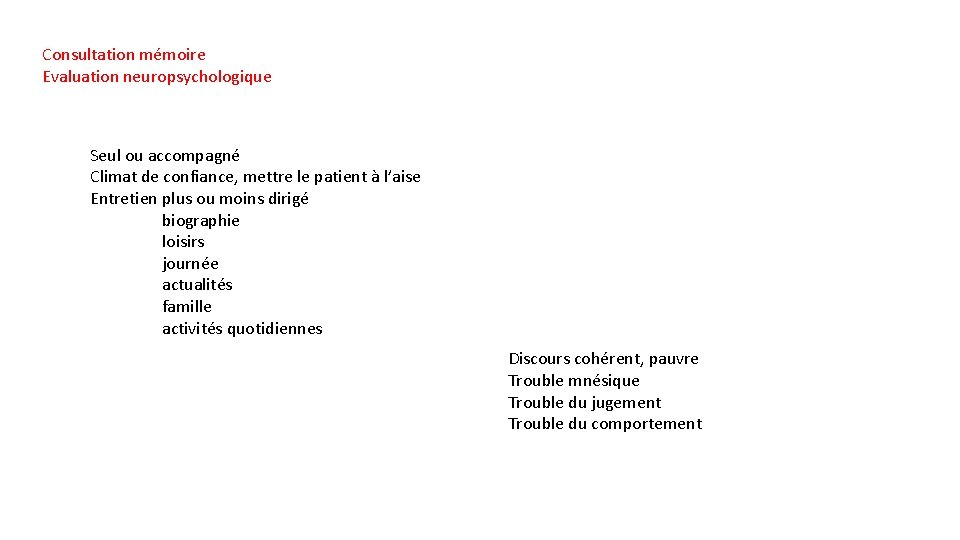 Consultation mémoire
Evaluation neuropsychologique

Seul ou accompagné
Climat de confiance, mettre le patient à l'aise
Entretien plus ou moins dirigé
biographie
loisirs
journée
actualités
famille
activités quotidiennes

Discours cohérent, pauvre
Trouble mnésique
Trouble du jugement
Trouble du comportement